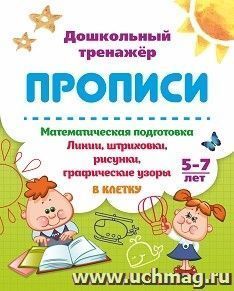 Дошкольный тренажёр

ПРОПИСИ

Математическая подготовка
Линии, штриховки, рисунки, графические узоры

5-7 лет

В КЛЕТКУ

www.uchmag.ru